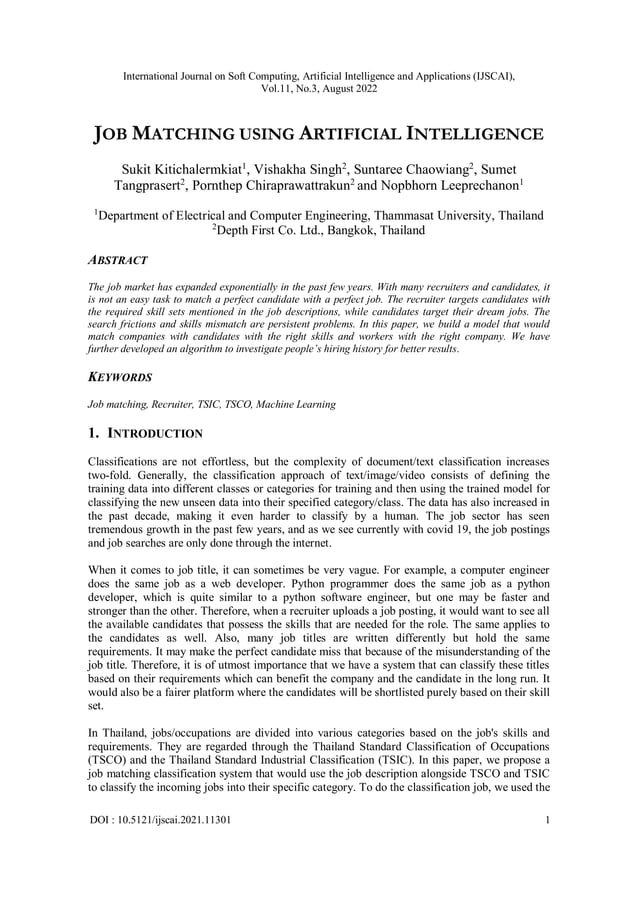 International Journal on Soft Computing, Artificial Intelligence and Applications (IJSCAI), Vol.11, No.3, August 2022

JOB MATCHING USING ARTIFICIAL INTELLIGENCE

Sukit Kitichalermkiat$^1$, Vishakha Singh$^2$, Suntaree Chaowiang$^2$, Sumet Tangprasert$^2$, Pornthep Chiraprawattrakun$^2$ and Nopbhorn Leeprechanon$^1$

$^1$Department of Electrical and Computer Engineering, Thammasat University, Thailand
$^2$Depth First Co. Ltd., Bangkok, Thailand

ABSTRACT

The job market has expanded exponentially in the past few years. With many recruiters and candidates, it is not an easy task to match a perfect candidate with a perfect job. The recruiter targets candidates with the required skill sets mentioned in the job descriptions, while candidates target their dream jobs. The search frictions and skills mismatch are persistent problems. In this paper, we build a model that would match companies with candidates with the right skills and workers with the right company. We have further developed an algorithm to investigate people's hiring history for better results.

KEYWORDS

Job matching, Recruiter, TSIC, TSCO, Machine Learning

1. INTRODUCTION

Classifications are not effortless, but the complexity of document/text classification increases two-fold. Generally, the classification approach of text/image/video consists of defining the training data into different classes or categories for training and then using the trained model for classifying the new unseen data into their specified category/class. The data has also increased in the past decade, making it even harder to classify by a human. The job sector has seen tremendous growth in the past few years, and as we see currently with covid 19, the job postings and job searches are only done through the internet.

When it comes to job title, it can sometimes be very vague. For example, a computer engineer does the same job as a web developer. Python programmer does the same job as a python developer, which is quite similar to a python software engineer, but one may be faster and stronger than the other. Therefore, when a recruiter uploads a job posting, it would want to see all the available candidates that possess the skills that are needed for the role. The same applies to the candidates as well. Also, many job titles are written differently but hold the same requirements. It may make the perfect candidate miss that because of the misunderstanding of the job title. Therefore, it is of utmost importance that we have a system that can classify these titles based on their requirements which can benefit the company and the candidate in the long run. It would also be a fairer platform where the candidates will be shortlisted purely based on their skill set.

In Thailand, jobs/occupations are divided into various categories based on the job's skills and requirements. They are regarded through the Thailand Standard Classification of Occupations (TSCO) and the Thailand Standard Industrial Classification (TSIC). In this paper, we propose a job matching classification system that would use the job description alongside TSCO and TSIC to classify the incoming jobs into their specific category. To do the classification job, we used the

DOI : 10.5121/ijscai.2021.11301 1